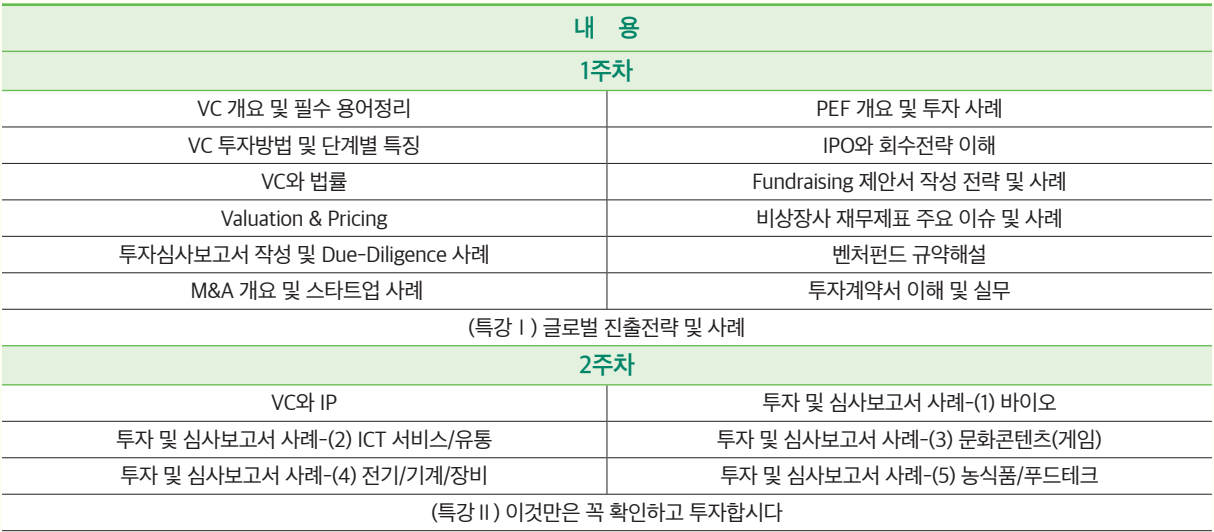 | 내 용 | |
|---|---|
| 1주차 | |
| VC 개요 및 필수 용어정리 | PEF 개요 및 투자 사례 |
| VC 투자방법 및 단계별 특징 | IPO와 회수전략 이해 |
| VC와 법률 | Fundraising 제안서 작성 전략 및 사례 |
| Valuation & Pricing | 비상장사 재무제표 주요 이슈 및 사례 |
| 투자심사보고서 작성 및 Due-Diligence 사례 | 벤처펀드 규약해설 |
| M&A 개요 및 스타트업 사례 | 투자계약서 이해 및 실무 |
| (특강 I ) 글로벌 진출전략 및 사례 | |
| 2주차 | |
| VC와 IP | 투자 및 심사보고서 사례-(1) 바이오 |
| 투자 및 심사보고서 사례-(2) ICT 서비스/유통 | 투자 및 심사보고서 사례-(3) 문화콘텐츠(게임) |
| 투자 및 심사보고서 사례-(4) 전기/기계/장비 | 투자 및 심사보고서 사례-(5) 농식품/푸드테크 |
| (특강 II ) 이것만은 꼭 확인하고 투자합시다 | |